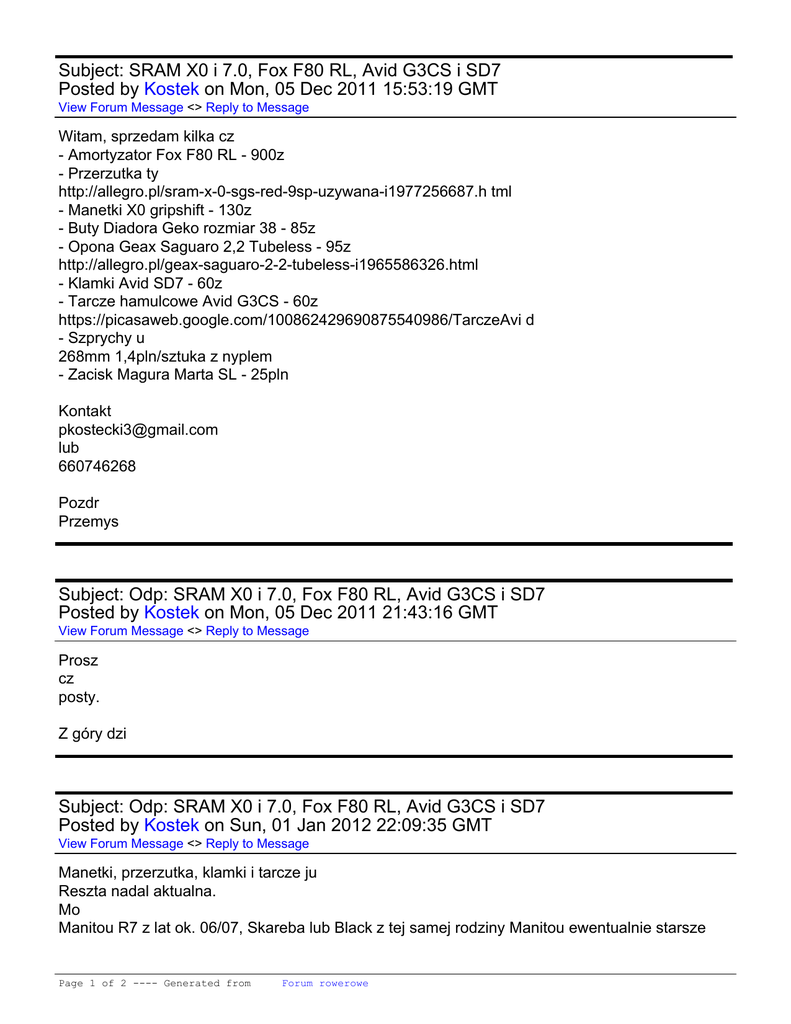 Subject: SRAM X0 i 7.0, Fox F80 RL, Avid G3CS i SD7
Posted by Kostek on Mon, 05 Dec 2011 15:53:19 GMT
View Forum Message <> Reply to Message

Witam, sprzedam kilka cz
- Amortyzator Fox F80 RL - 900z
- Przerzutka ty
http://allegro.pl/sram-x-0-sgs-red-9sp-uzywana-i1977256687.h tml
- Manetki X0 gripshift - 130z
- Buty Diadora Geko rozmiar 38 - 85z
- Opona Geax Saguaro 2,2 Tubeless - 95z
http://allegro.pl/geax-saguaro-2-2-tubeless-i1965586326.html
- Klamki Avid SD7 - 60z
- Tarcze hamulcowe Avid G3CS - 60z
https://picasaweb.google.com/100862429690875540986/TarczeAvi d
- Szprychy u
268mm 1,4pln/sztuka z nyplem
- Zacisk Magura Marta SL - 25pln

Kontakt
pkostecki3@gmail.com
lub
660746268

Pozdr
Przemys

Subject: Odp: SRAM X0 i 7.0, Fox F80 RL, Avid G3CS i SD7
Posted by Kostek on Mon, 05 Dec 2011 21:43:16 GMT
View Forum Message <> Reply to Message

Prosz
cz
posty.

Z góry dzi

Subject: Odp: SRAM X0 i 7.0, Fox F80 RL, Avid G3CS i SD7
Posted by Kostek on Sun, 01 Jan 2012 22:09:35 GMT
View Forum Message <> Reply to Message

Manetki, przerzutka, klamki i tarcze ju
Reszta nadal aktualna.
Mo
Manitou R7 z lat ok. 06/07, Skareba lub Black z tej samej rodziny Manitou ewentualnie starsze

Page 1 of 2 ---- Generated from Forum rowerowe